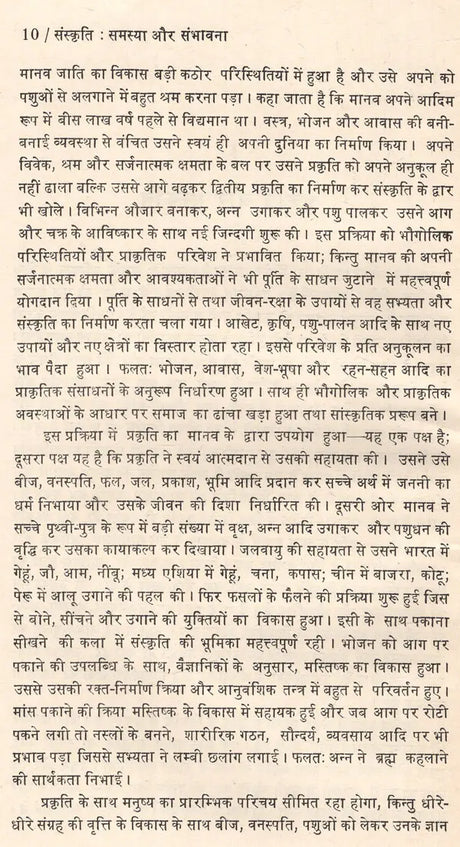 10 / संस्कृति : समस्या और संभावना

मानव जाति का विकास बड़ी कठोर परिस्थितियों में हुआ है और उसे अपने को पशुओं से अलगाने में बहुत श्रम करना पड़ा। कहा जाता है कि मानव अपने आदिम रूप में बीस लाख वर्ष पहले से विद्यमान था। वस्त्र, भोजन और आवास की बनी-बनाई व्यवस्था से वंचित उसने स्वयं ही अपनी दुनिया का निर्माण किया। अपने विवेक, श्रम और सर्जनात्मक क्षमता के बल पर उसने प्रकृति को अपने अनुकूल ही नहीं ढाला बल्कि उससे आगे बढ़कर द्वितीय प्रकृति का निर्माण कर संस्कृति के द्वार भी खोले। विभिन्न औजार बनाकर, अन्न उगाकर और पशु पालकर उसने आग और चक्र के आविष्कार के साथ नई जिन्दगी शुरू की। इस प्रक्रिया को भौगोलिक परिस्थितियों और प्राकृतिक परिवेश ने प्रभावित किया; किन्तु मानव की अपनी सर्जनात्मक क्षमता और आवश्यकताओं ने भी पूर्ति के साधन जुटाने में महत्त्वपूर्ण योगदान दिया। पूर्ति के साधनों से तथा जीवन-रक्षा के उपायों से वह सभ्यता और संस्कृति का निर्माण करता चला गया। आखेट, कृषि, पशु-पालन आदि के साथ नए उपायों और नए क्षेत्रों का विस्तार होता रहा। इससे परिवेश के प्रति अनुकूलन का भाव पैदा हुआ। फलतः भोजन, आवास, वेश-भूषा और रहन-सहन आदि का प्राकृतिक संसाधनों के अनुरूप निर्धारण हुआ। साथ ही भौगोलिक और प्राकृतिक अवस्थाओं के आधार पर समाज का ढांचा खड़ा हुआ तथा सांस्कृतिक प्ररूप बने।

इस प्रक्रिया में प्रकृति का मानव के द्वारा उपयोग हुआ—यह एक पक्ष है; दूसरा पक्ष यह है कि प्रकृति ने स्वयं आत्मदान से उसकी सहायता की। उसने उसे बीज, वनस्पति, फल, जल, प्रकाश, भूमि आदि प्रदान कर सच्चे अर्थ में जननी का धर्म निभाया और उसके जीवन की दिशा निर्धारित की। दूसरी ओर मानव ने सच्चे पृथ्वी-पुत्र के रूप में बड़ी संख्या में वृक्ष, अन्न आदि उगाकर और पशुधन की वृद्धि कर उसका कायाकल्प कर दिखाया। जलवायु की सहायता से उसने भारत में गेहूं, जौ, आम, नींबू; मध्य एशिया में गेहूं, चना, कपास; चीन में बाजरा, कोदू; पेरू में आलू उगाने की पहल की। फिर फसलों के फैलने की प्रक्रिया शुरू हुई जिस से बोने, सींचने और उगाने की युक्तियों का विकास हुआ। इसी के साथ पकाना सीखने की कला में संस्कृति की भूमिका महत्त्वपूर्ण रही। भोजन को आग पर पकाने की उपलब्धि के साथ, वैज्ञानिकों के अनुसार, मस्तिष्क का विकास हुआ। उससे उसकी रक्त-निर्माण क्रिया और आनुवंशिक तन्त्र में बहुत से परिवर्तन हुए। मांस पकाने की क्रिया मस्तिष्क के विकास में सहायक हुई और जब आग पर रोटी पकने लगी तो नस्लों के बनने, शारीरिक गठन, सौन्दर्य, व्यवसाय आदि पर भी प्रभाव पड़ा जिससे सभ्यता ने लम्बी छलांग लगाई। फलतः अन्न ने ब्रह्म कहलाने की सार्थकता निभाई।

प्रकृति के साथ मनुष्य का प्रारम्भिक परिचय सीमित रहा होगा, किन्तु धीरे-धीरे संग्रह की वृत्ति के विकास के साथ बीज, वनस्पति, पशुओं को लेकर उनके ज्ञान